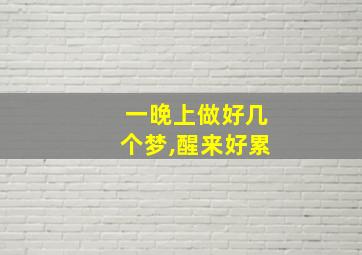 一晚上做好几个梦,醒来好累